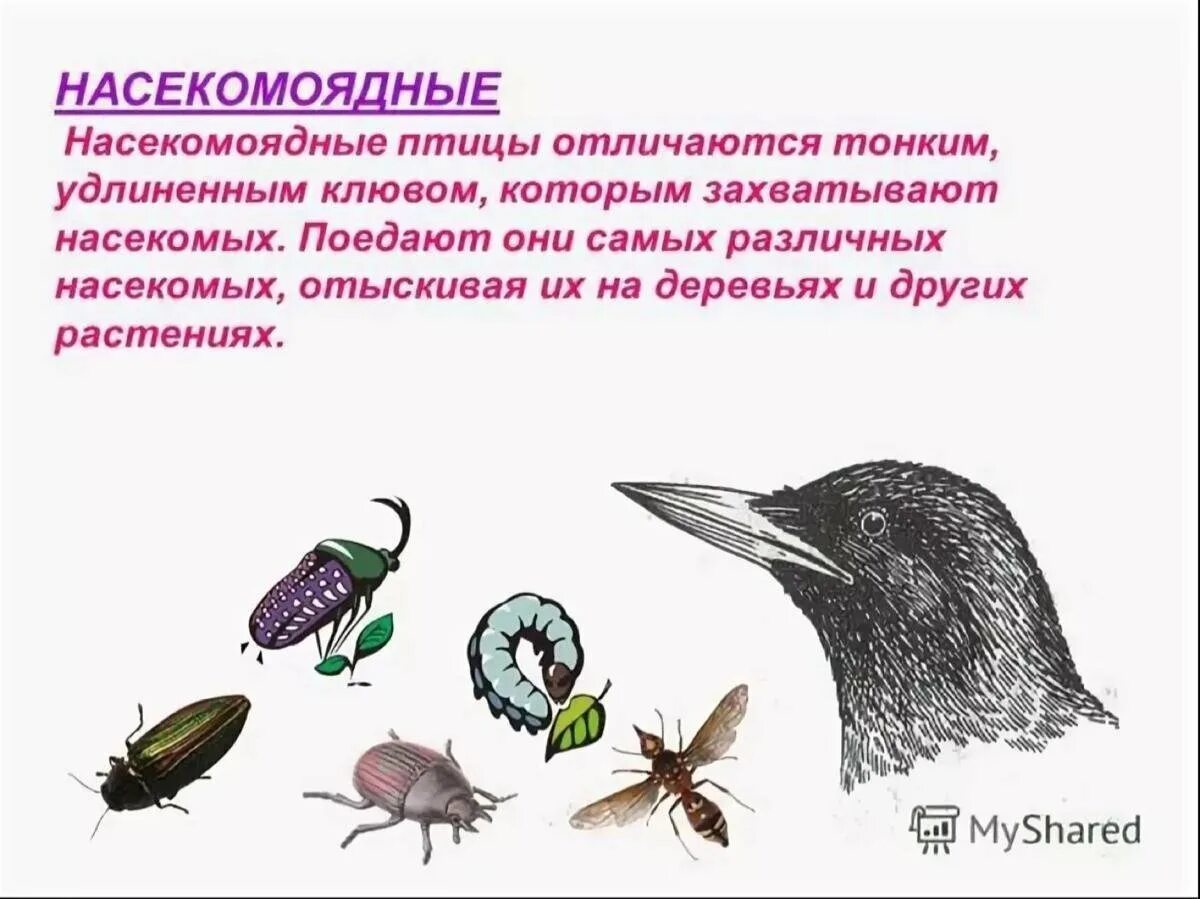 НАСЕКОМОЯДНЫЕ

Насекомоядные птицы отличаются тонким, удлиненным клювом, которым захватывают насекомых. Поедают они самых различных насекомых, отыскивая их на деревьях и других растениях.

MyShared